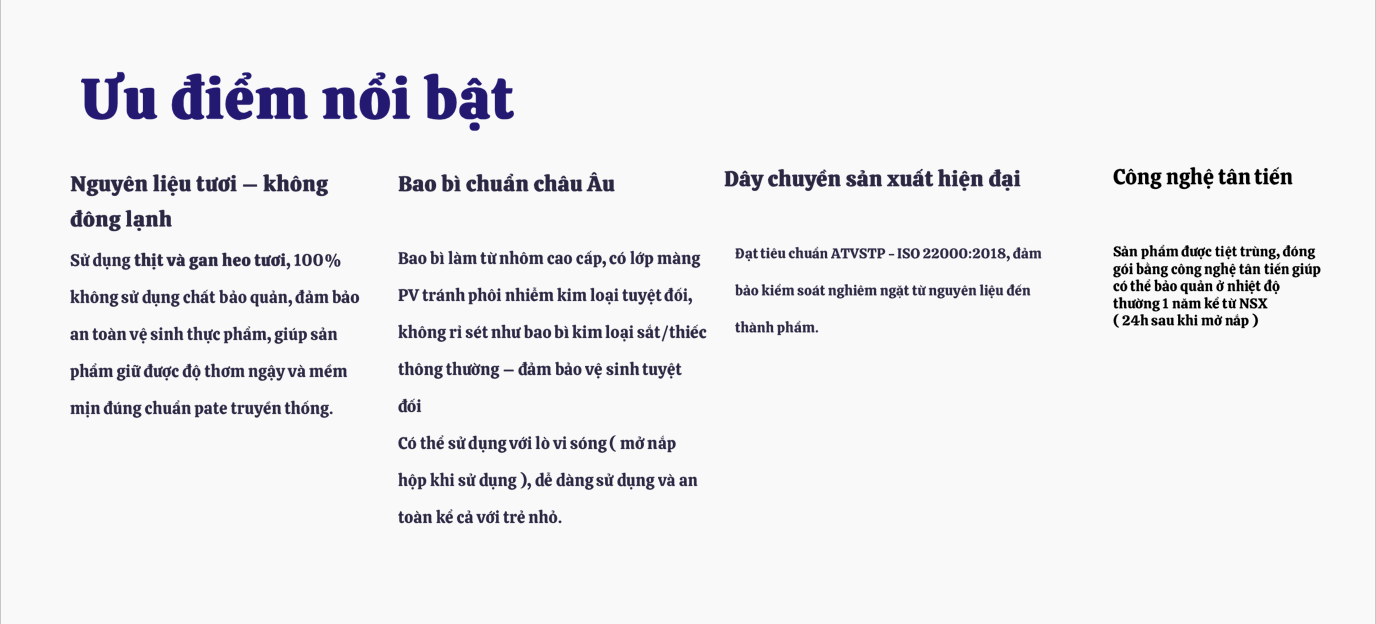 Ưu điểm nổi bật

Nguyên liệu tươi – không đông lạnh

Sử dụng thịt và gan heo tươi, 100% không sử dụng chất bảo quản, đảm bảo an toàn vệ sinh thực phẩm, giúp sản phẩm giữ được độ thơm ngậy và mềm mịn đúng chuẩn pate truyền thống.

Bao bì chuẩn châu Âu

Bao bì làm từ nhôm cao cấp, có lớp màng PV tránh phôi nhiễm kim loại tuyệt đối, không rỉ sét như bao bì kim loại sắt/thiếc thông thường – đảm bảo vệ sinh tuyệt đối

Có thể sử dụng với lò vi sóng ( mở nắp hộp khi sử dụng ), dễ dàng sử dụng và an toàn kể cả với trẻ nhỏ.

Dây chuyền sản xuất hiện đại

Đạt tiêu chuẩn ATVSTP - ISO 22000:2018, đảm bảo kiểm soát nghiêm ngặt từ nguyên liệu đến thành phẩm.

Công nghệ tân tiến

Sản phẩm được tiệt trùng, đóng gói bằng công nghệ tân tiến giúp có thể bảo quản ở nhiệt độ thường 1 năm kể từ NSX
( 24h sau khi mở nắp )